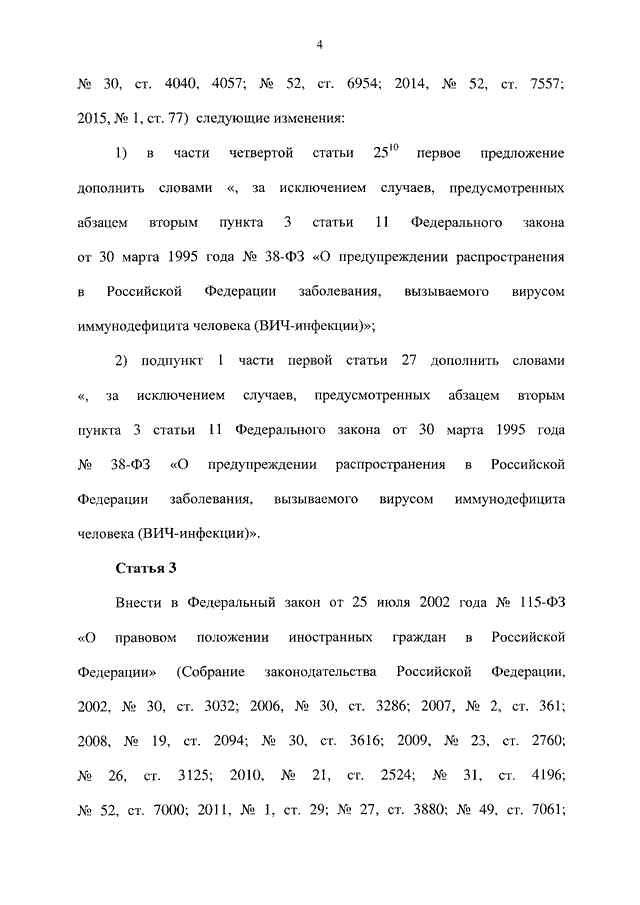 4

№ 30, ст. 4040, 4057; № 52, ст. 6954; 2014, № 52, ст. 7557; 2015, № 1, ст. 77) следующие изменения:

1) в части четвертой статьи $25^{10}$ первое предложение дополнить словами «, за исключением случаев, предусмотренных абзацем вторым пункта 3 статьи 11 Федерального закона от 30 марта 1995 года № 38-ФЗ «О предупреждении распространения в Российской Федерации заболевания, вызываемого вирусом иммунодефицита человека (ВИЧ-инфекции)»;

2) подпункт 1 части первой статьи 27 дополнить словами «, за исключением случаев, предусмотренных абзацем вторым пункта 3 статьи 11 Федерального закона от 30 марта 1995 года № 38-ФЗ «О предупреждении распространения в Российской Федерации заболевания, вызываемого вирусом иммунодефицита человека (ВИЧ-инфекции)».

Статья 3

Внести в Федеральный закон от 25 июля 2002 года № 115-ФЗ «О правовом положении иностранных граждан в Российской Федерации» (Собрание законодательства Российской Федерации, 2002, № 30, ст. 3032; 2006, № 30, ст. 3286; 2007, № 2, ст. 361; 2008, № 19, ст. 2094; № 30, ст. 3616; 2009, № 23, ст. 2760; № 26, ст. 3125; 2010, № 21, ст. 2524; № 31, ст. 4196; № 52, ст. 7000; 2011, № 1, ст. 29; № 27, ст. 3880; № 49, ст. 7061;